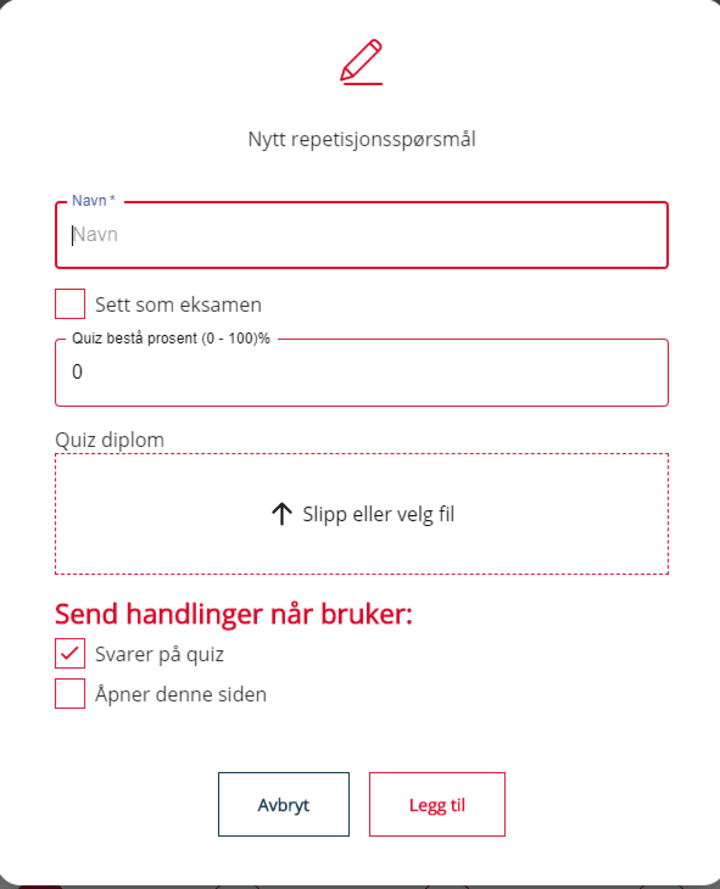 Nytt repetisjonsspørsmål

Navn *

Navn

Sett som eksamen

Quiz bestå prosent (0 - 100)%

0

Quiz diplom

Slipp eller velg fil

Send handlinger når bruker:

Svarer på quiz

Åpner denne siden

Avbryt

Legg til